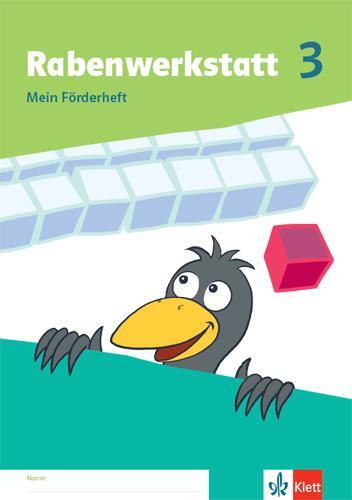 Rabenwerkstatt 3
Mein Förderheft

Name:

Klett